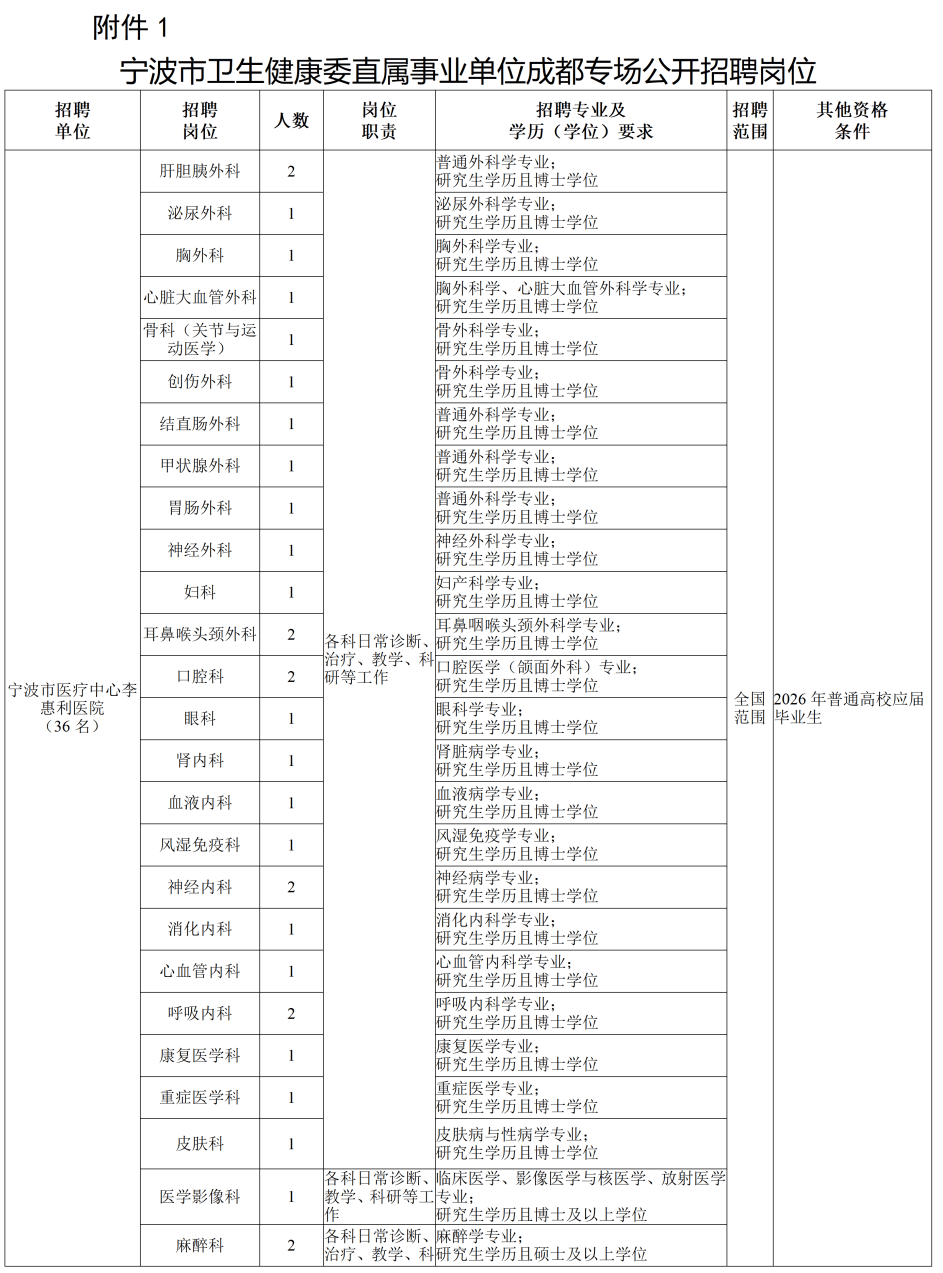 附件 1

宁波市卫生健康委直属事业单位成都专场公开招聘岗位

| 招聘单位 | 招聘岗位 | 人数 | 岗位职责 | 招聘专业及学历（学位）要求 | 招聘范围 | 其他资格条件 |
|---|---|---|---|---|---|---|
| 宁波市医疗中心李惠利医院（36 名） | 肝胆胰外科 | 2 | 各科日常诊断、治疗、教学、科研等工作 | 普通外科学专业；研究生学历且博士学位 | 全国范围 | 2026 年普通高校应届毕业生 |
| | 泌尿外科 | 1 | | 泌尿外科学专业；研究生学历且博士学位 | | |
| | 胸外科 | 1 | | 胸外科学专业；研究生学历且博士学位 | | |
| | 心脏大血管外科 | 1 | | 胸外科学、心脏大血管外科学专业；研究生学历且博士学位 | | |
| | 骨科（关节与运动医学） | 1 | | 骨外科学专业；研究生学历且博士学位 | | |
| | 创伤外科 | 1 | | 骨外科学专业；研究生学历且博士学位 | | |
| | 结直肠外科 | 1 | | 普通外科学专业；研究生学历且博士学位 | | |
| | 甲状腺外科 | 1 | | 普通外科学专业；研究生学历且博士学位 | | |
| | 胃肠外科 | 1 | | 普通外科学专业；研究生学历且博士学位 | | |
| | 神经外科 | 1 | | 神经外科学专业；研究生学历且博士学位 | | |
| | 妇科 | 1 | | 妇产科学专业；研究生学历且博士学位 | | |
| | 耳鼻喉头颈外科 | 2 | | 耳鼻咽喉头颈外科学专业；研究生学历且博士学位 | | |
| | 口腔科 | 2 | | 口腔医学（颌面外科）专业；研究生学历且博士学位 | | |
| | 眼科 | 1 | | 眼科学专业；研究生学历且博士学位 | | |
| | 肾内科 | 1 | | 肾脏病学专业；研究生学历且博士学位 | | |
| | 血液内科 | 1 | | 血液病学专业；研究生学历且博士学位 | | |
| | 风湿免疫科 | 1 | | 风湿免疫学专业；研究生学历且博士学位 | | |
| | 神经内科 | 2 | | 神经病学专业；研究生学历且博士学位 | | |
| | 消化内科 | 1 | | 消化内科学专业；研究生学历且博士学位 | | |
| | 心血管内科 | 1 | | 心血管内科学专业；研究生学历且博士学位 | | |
| | 呼吸内科 | 2 | | 呼吸内科学专业；研究生学历且博士学位 | | |
| | 康复医学科 | 1 | | 康复医学专业；研究生学历且博士学位 | | |
| | 重症医学科 | 1 | | 重症医学专业；研究生学历且博士学位 | | |
| | 皮肤科 | 1 | | 皮肤病与性病学专业；研究生学历且博士学位 | | |
| | 医学影像科 | 1 | 各科日常诊断、教学、科研等工作 | 临床医学、影像医学与核医学、放射医学专业；研究生学历且博士及以上学位 | | |
| | 麻醉科 | 2 | 各科日常诊断、治疗、教学、科 | 麻醉学专业；研究生学历且硕士及以上学位 | | |